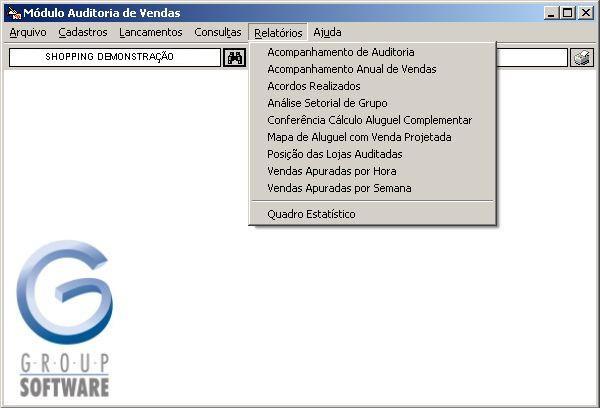 Módulo Auditoria de Vendas

Arquivo Cadastros Lancamentos Consultas Relatórios Ajuda

SHOPPING DEMONSTRAÇÃO

Acompanhamento de Auditoria
Acompanhamento Anual de Vendas
Acordos Realizados
Análise Setorial de Grupo
Conferência Cálculo Aluguel Complementar
Mapa de Aluguel com Venda Projetada
Posição das Lojas Auditadas
Vendas Apuradas por Hora
Vendas Apuradas por Semana

Quadro Estatístico

G-R-O-U-P
SOFTWARE